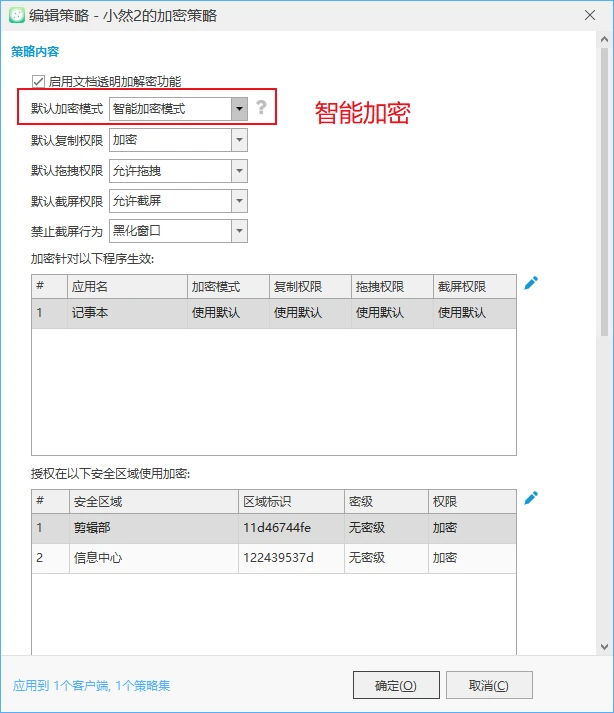 编辑策略 - 小然2的加密策略

策略内容

启用文档透明加解密功能

默认加密模式 智能加密模式 ?

智能加密

默认复制权限 加密

默认拖拽权限 允许拖拽

默认截屏权限 允许截屏

禁止截屏行为 黑化窗口

加密针对以下程序生效:

| # | 应用名 | 加密模式 | 复制权限 | 拖拽权限 | 截屏权限 |
|---|---|---|---|---|---|
| 1 | 记事本 | 使用默认 | 使用默认 | 使用默认 | 使用默认 |

授权在以下安全区域使用加密:

| # | 安全区域 | 区域标识 | 密级 | 权限 |
|---|---|---|---|---|
| 1 | 剪辑部 | 11d46744fe | 无密级 | 加密 |
| 2 | 信息中心 | 122439537d | 无密级 | 加密 |

应用到 1个客户端, 1个策略集

确定(O)

取消(C)